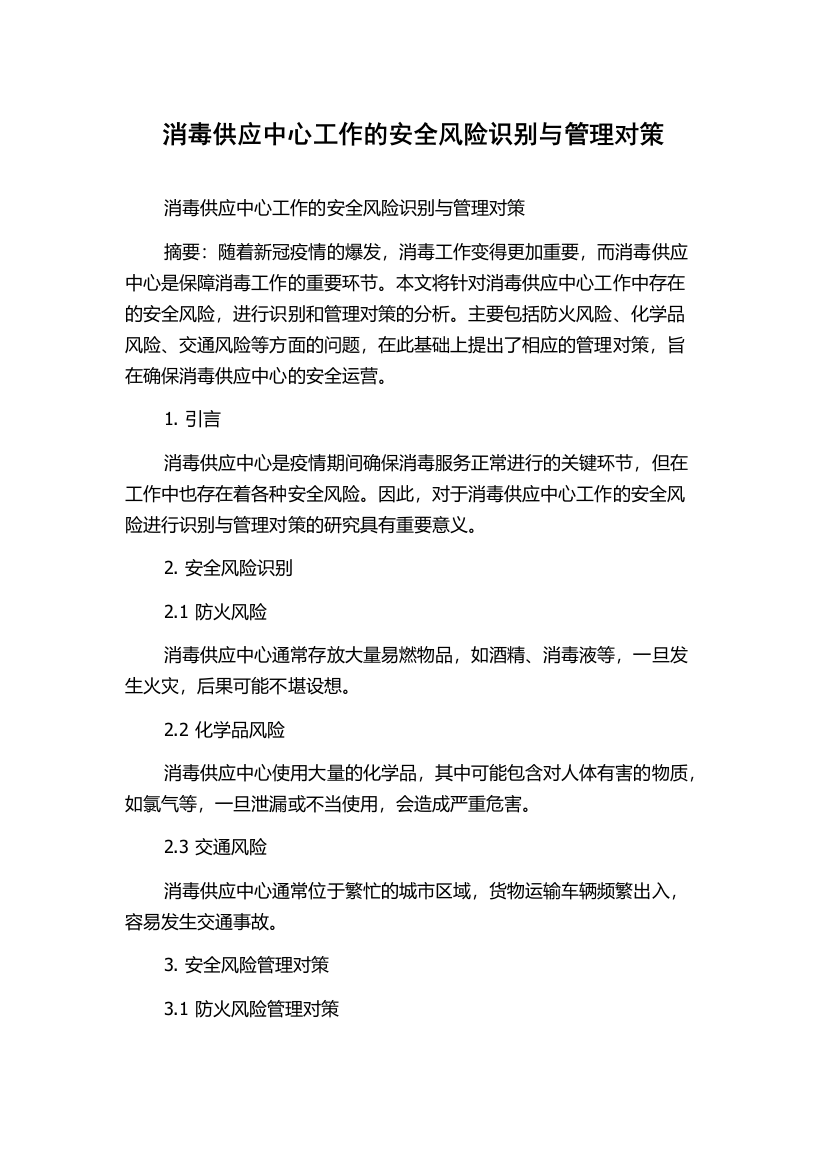 消毒供应中心工作的安全风险识别与管理对策

消毒供应中心工作的安全风险识别与管理对策

摘要：随着新冠疫情的爆发，消毒工作变得更加重要，而消毒供应中心是保障消毒工作的重要环节。本文将针对消毒供应中心工作中存在的安全风险，进行识别和管理对策的分析。主要包括防火风险、化学品风险、交通风险等方面的问题，在此基础上提出了相应的管理对策，旨在确保消毒供应中心的安全运营。

1. 引言

消毒供应中心是疫情期间确保消毒服务正常进行的关键环节，但在工作中也存在着各种安全风险。因此，对于消毒供应中心工作的安全风险进行识别与管理对策的研究具有重要意义。

2. 安全风险识别

2.1 防火风险

消毒供应中心通常存放大量易燃物品，如酒精、消毒液等，一旦发生火灾，后果可能不堪设想。

2.2 化学品风险

消毒供应中心使用大量的化学品，其中可能包含对人体有害的物质，如氯气等，一旦泄漏或不当使用，会造成严重危害。

2.3 交通风险

消毒供应中心通常位于繁忙的城市区域，货物运输车辆频繁出入，容易发生交通事故。

3. 安全风险管理对策

3.1 防火风险管理对策